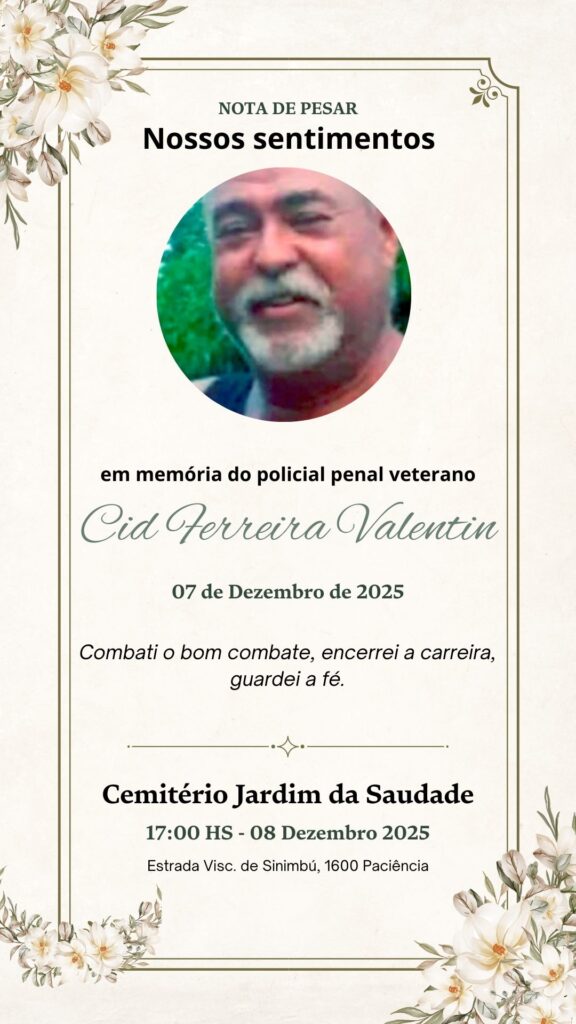 NOTA DE PESAR
Nossos sentimentos

em memória do policial penal veterano
Cid Ferreira Valentin

07 de Dezembro de 2025

Combati o bom combate, encerrei a carreira, guardei a fé.

Cemitério Jardim da Saudade
17:00 HS - 08 Dezembro 2025
Estrada Visc. de Sinimbú, 1600 Paciência